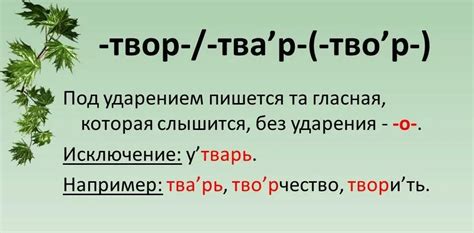 -твор-/-тва’р-(-тво’р-)

Под ударением пишется та гласная, которая слышится, без ударения - -о-.

Исключение: у’тварь.

Например: тва’рь, тво’рчество, твори’ть.